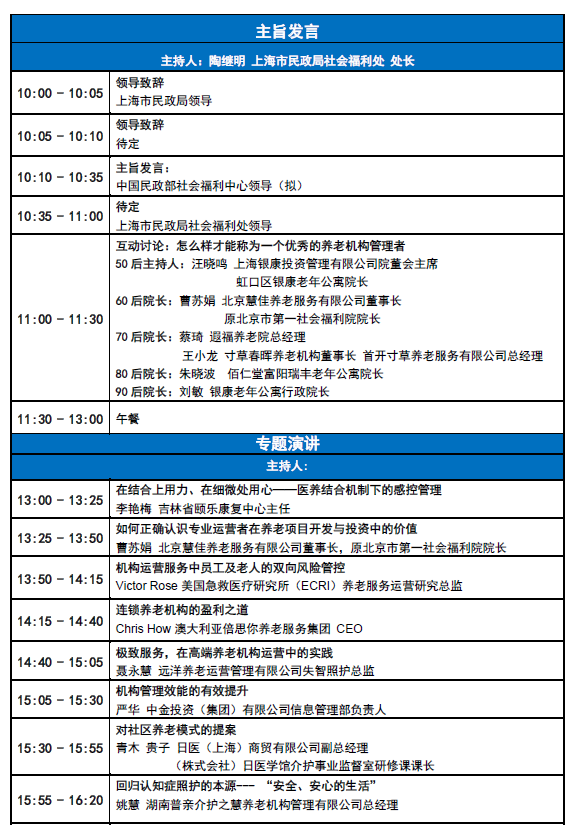 | 主旨发言 | |
|---|---|
| 主持人：陶继明 上海市民政局社会福利处 处长 | |
| 10:00 – 10:05 | 领导致辞<br>上海市民政局领导 |
| 10:05 – 10:10 | 领导致辞<br>待定 |
| 10:10 – 10:35 | 主旨发言：<br>中国民政部社会福利中心领导（拟） |
| 10:35 – 11:00 | 待定<br>上海市民政局社会福利处领导 |
| 11:00 – 11:30 | 互动讨论：怎么样才能称为一个优秀的养老机构管理者<br>50 后主持人：汪晓鸣 上海银康投资管理有限公司院董会主席<br>虹口区银康老年公寓院长<br>60 后院长：曹苏娟 北京慧佳养老服务有限公司董事长<br>原北京市第一社会福利院院长<br>70 后院长：蔡琦 遐福养老院总经理<br>王小龙 寸草春晖养老机构董事长 首开寸草养老服务有限公司总经理<br>80 后院长：朱晓波 佰仁堂富阳瑞丰老年公寓院长<br>90 后院长：刘敏 银康老年公寓行政院长 |
| 11:30 – 13:00 | 午餐 |
| 专题演讲 | |
| 主持人： | |
| 13:00 – 13:25 | 在结合上用力、在细微处用心——医养结合机制下的感控管理<br>李艳梅 吉林省颐乐康复中心主任 |
| 13:25 – 13:50 | 如何正确认识专业运营者在养老项目开发与投资中的价值<br>曹苏娟 北京慧佳养老服务有限公司董事长，原北京市第一社会福利院院长 |
| 13:50 – 14:15 | 机构运营服务中员工及老人的双向风险管控<br>Victor Rose 美国急救医疗研究所（ECRI）养老服务运营研究总监 |
| 14:15 – 14:40 | 连锁养老机构的盈利之道<br>Chris How 澳大利亚倍思你养老服务集团 CEO |
| 14:40 – 15:05 | 极致服务，在高端养老机构运营中的实践<br>聂永慧 远洋养老运营管理有限公司失智照护总监 |
| 15:05 – 15:30 | 机构管理效能的有效提升<br>严华 中金投资（集团）有限公司信息管理部负责人 |
| 15:30 – 15:55 | 对社区养老模式的提案<br>青木 贵子 日医（上海）商贸有限公司副总经理<br>（株式会社）日医学馆介护事业监督室研修课课长 |
| 15:55 – 16:20 | 回归认知症照护的本源--- “安全、安心的生活”<br>姚慧 湖南普亲介护之慧养老机构管理有限公司总经理 |